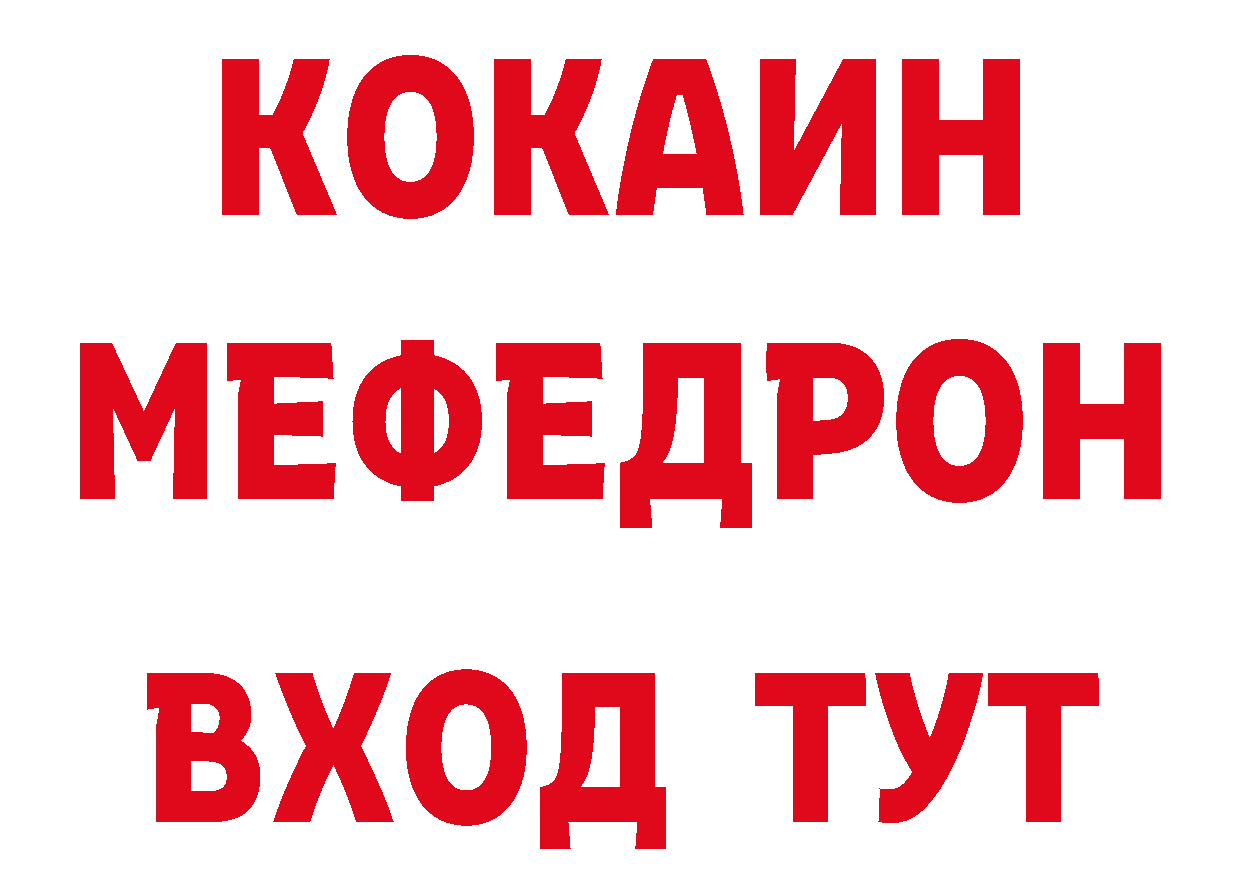 КОКАИН
МЕФЕДРОН
ВХОД ТУТ